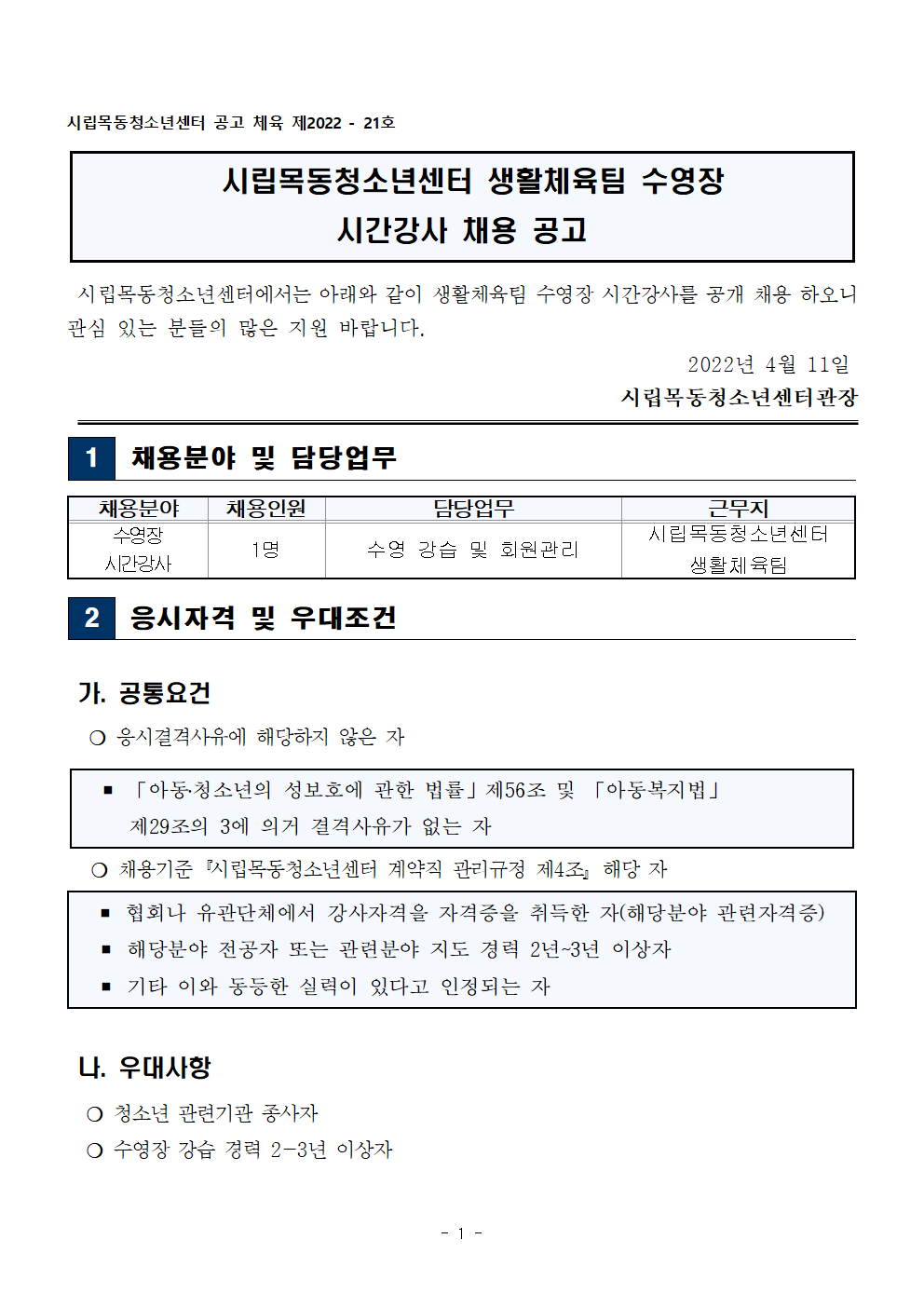 시립목동청소년센터 공고 체육 제2022 - 21호

시립목동청소년센터 생활체육팀 수영장 시간강사 채용 공고

시립목동청소년센터에서는 아래와 같이 생활체육팀 수영장 시간강사를 공개 채용 하오니 관심 있는 분들의 많은 지원 바랍니다.

2022년 4월 11일

시립목동청소년센터관장

1 채용분야 및 담당업무

| 채용분야 | 채용인원 | 담당업무 | 근무지 |
|---|---|---|---|
| 수영장 시간강사 | 1명 | 수영 강습 및 회원관리 | 시립목동청소년센터 생활체육팀 |

2 응시자격 및 우대조건

가. 공통요건

○ 응시결격사유에 해당하지 않은 자

▪ 「아동·청소년의 성보호에 관한 법률」제56조 및 「아동복지법」 제29조의 3에 의거 결격사유가 없는 자

○ 채용기준 『시립목동청소년센터 계약직 관리규정 제4조』 해당 자

▪ 협회나 유관단체에서 강사자격을 자격증을 취득한 자(해당분야 관련자격증)
▪ 해당분야 전공자 또는 관련분야 지도 경력 2년~3년 이상자
▪ 기타 이와 동등한 실력이 있다고 인정되는 자

나. 우대사항

○ 청소년 관련기관 종사자
○ 수영장 강습 경력 2-3년 이상자

- 1 -